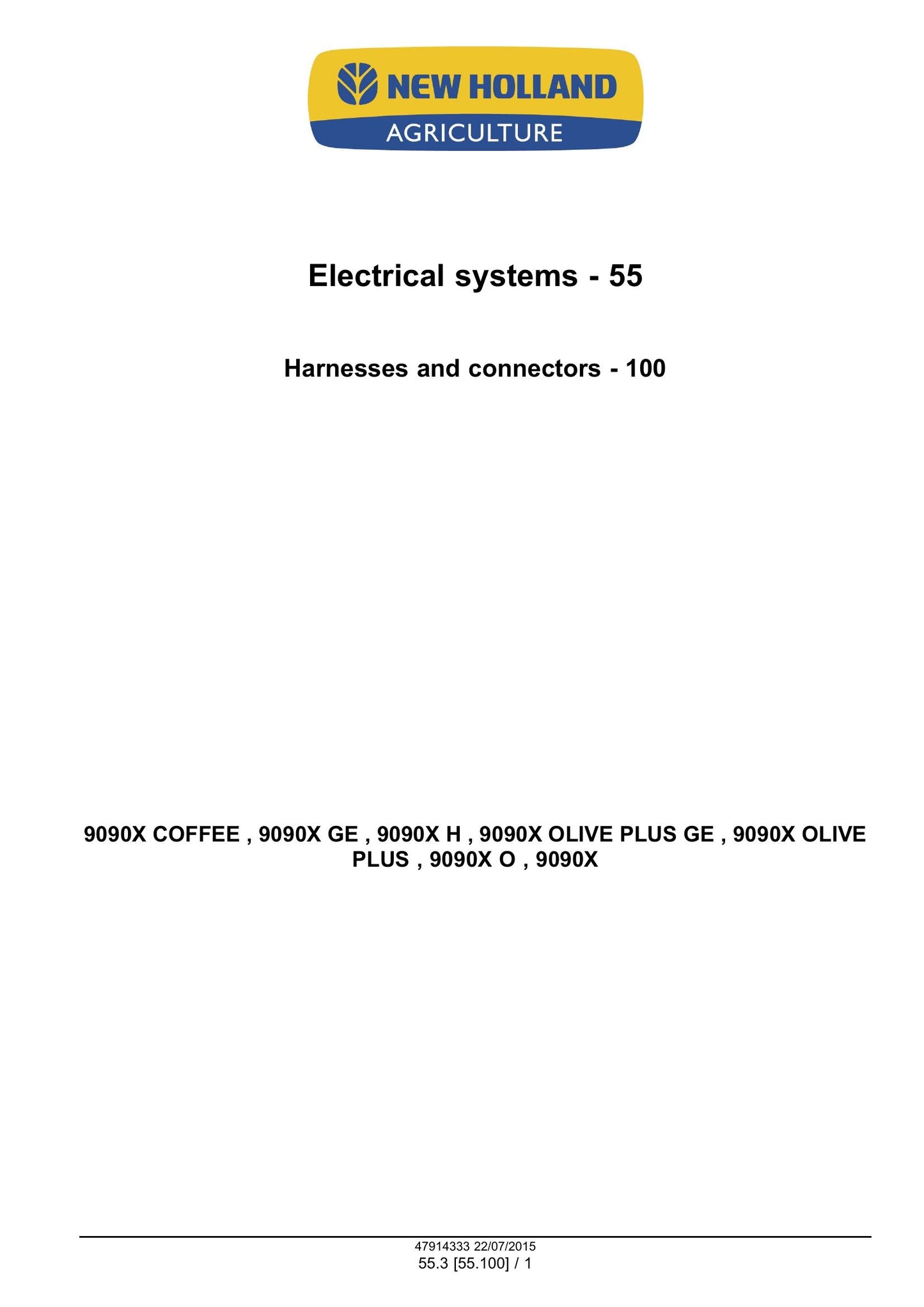 NEW HOLLAND
AGRICULTURE

Electrical systems - 55

Harnesses and connectors - 100

9090X COFFEE , 9090X GE , 9090X H , 9090X OLIVE PLUS GE , 9090X OLIVE PLUS , 9090X O , 9090X

47914333 22/07/2015
55.3 [55.100] / 1